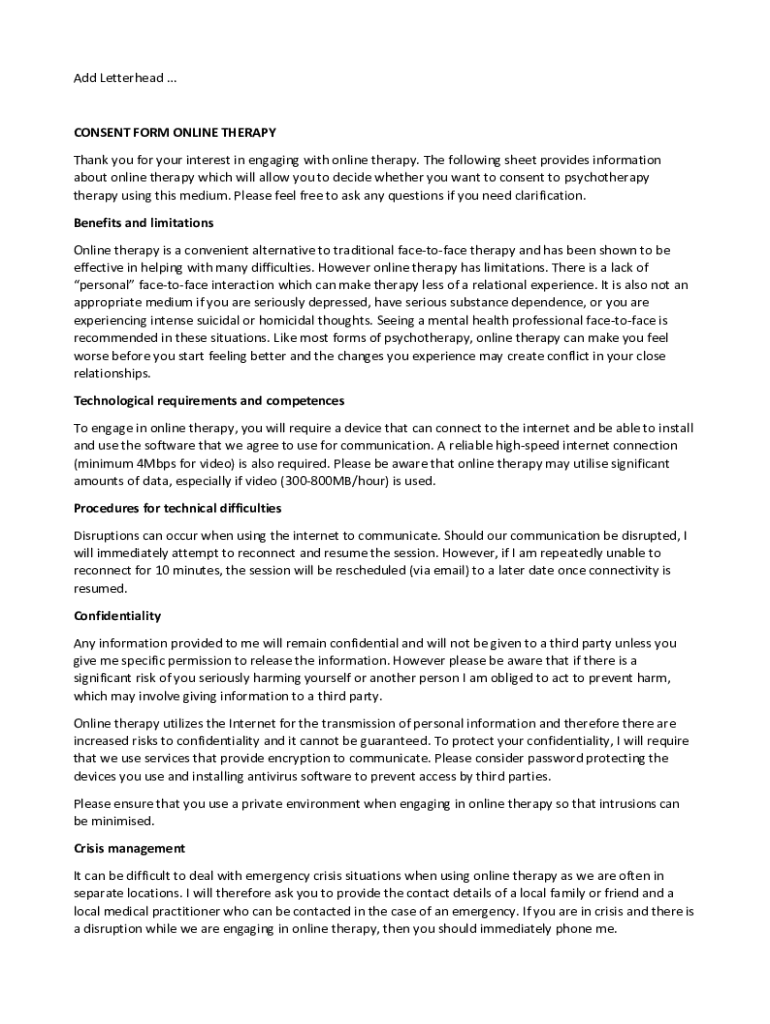 Add Letterhead ...

CONSENT FORM ONLINE THERAPY

Thank you for your interest in engaging with online therapy. The following sheet provides information about online therapy which will allow you to decide whether you want to consent to psychotherapy therapy using this medium. Please feel free to ask any questions if you need clarification.

Benefits and limitations

Online therapy is a convenient alternative to traditional face-to-face therapy and has been shown to be effective in helping with many difficulties. However online therapy has limitations. There is a lack of "personal" face-to-face interaction which can make therapy less of a relational experience. It is also not an appropriate medium if you are seriously depressed, have serious substance dependence, or you are experiencing intense suicidal or homicidal thoughts. Seeing a mental health professional face-to-face is recommended in these situations. Like most forms of psychotherapy, online therapy can make you feel worse before you start feeling better and the changes you experience may create conflict in your close relationships.

Technological requirements and competences

To engage in online therapy, you will require a device that can connect to the internet and be able to install and use the software that we agree to use for communication. A reliable high-speed internet connection (minimum 4Mbps for video) is also required. Please be aware that online therapy may utilise significant amounts of data, especially if video (300-800MB/hour) is used.

Procedures for technical difficulties

Disruptions can occur when using the internet to communicate. Should our communication be disrupted, I will immediately attempt to reconnect and resume the session. However, if I am repeatedly unable to reconnect for 10 minutes, the session will be rescheduled (via email) to a later date once connectivity is resumed.

Confidentiality

Any information provided to me will remain confidential and will not be given to a third party unless you give me specific permission to release the information. However please be aware that if there is a significant risk of you seriously harming yourself or another person I am obliged to act to prevent harm, which may involve giving information to a third party.

Online therapy utilizes the Internet for the transmission of personal information and therefore there are increased risks to confidentiality and it cannot be guaranteed. To protect your confidentiality, I will require that we use services that provide encryption to communicate. Please consider password protecting the devices you use and installing antivirus software to prevent access by third parties.

Please ensure that you use a private environment when engaging in online therapy so that intrusions can be minimised.

Crisis management

It can be difficult to deal with emergency crisis situations when using online therapy as we are often in separate locations. I will therefore ask you to provide the contact details of a local family or friend and a local medical practitioner who can be contacted in the case of an emergency. If you are in crisis and there is a disruption while we are engaging in online therapy, then you should immediately phone me.